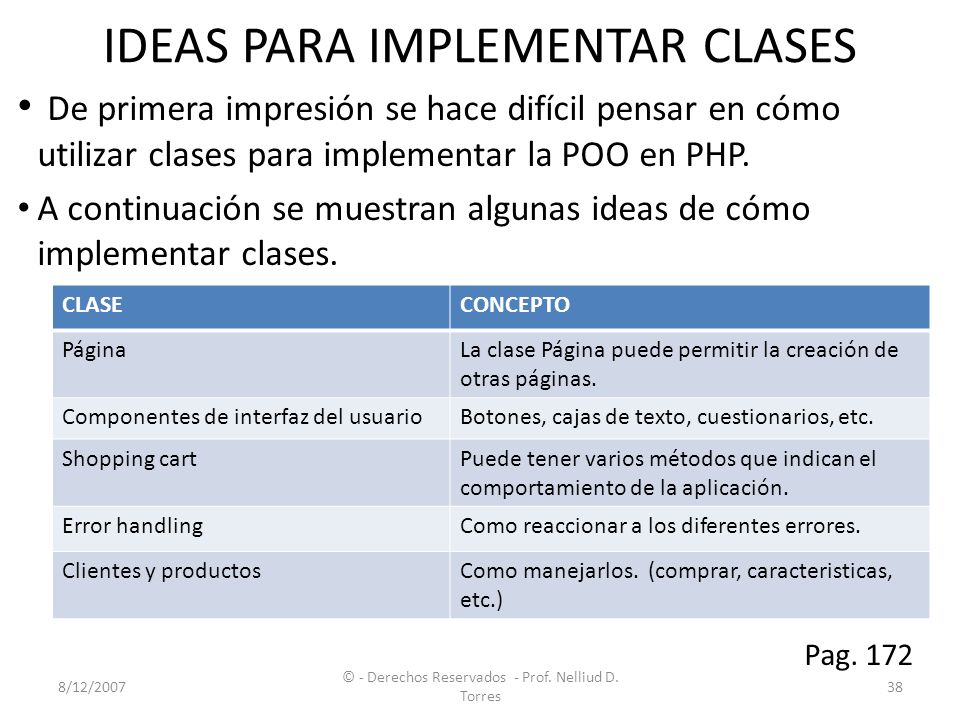 IDEAS PARA IMPLEMENTAR CLASES

• De primera impresión se hace difícil pensar en cómo utilizar clases para implementar la POO en PHP.

• A continuación se muestran algunas ideas de cómo implementar clases.

| CLASE | CONCEPTO |
|---|---|
| Página | La clase Página puede permitir la creación de otras páginas. |
| Componentes de interfaz del usuario | Botones, cajas de texto, cuestionarios, etc. |
| Shopping cart | Puede tener varios métodos que indican el comportamiento de la aplicación. |
| Error handling | Como reaccionar a los diferentes errores. |
| Clientes y productos | Como manejarlos. (comprar, caracteristicas, etc.) |

Pag. 172

8/12/2007

© - Derechos Reservados - Prof. Nelliud D. Torres

38